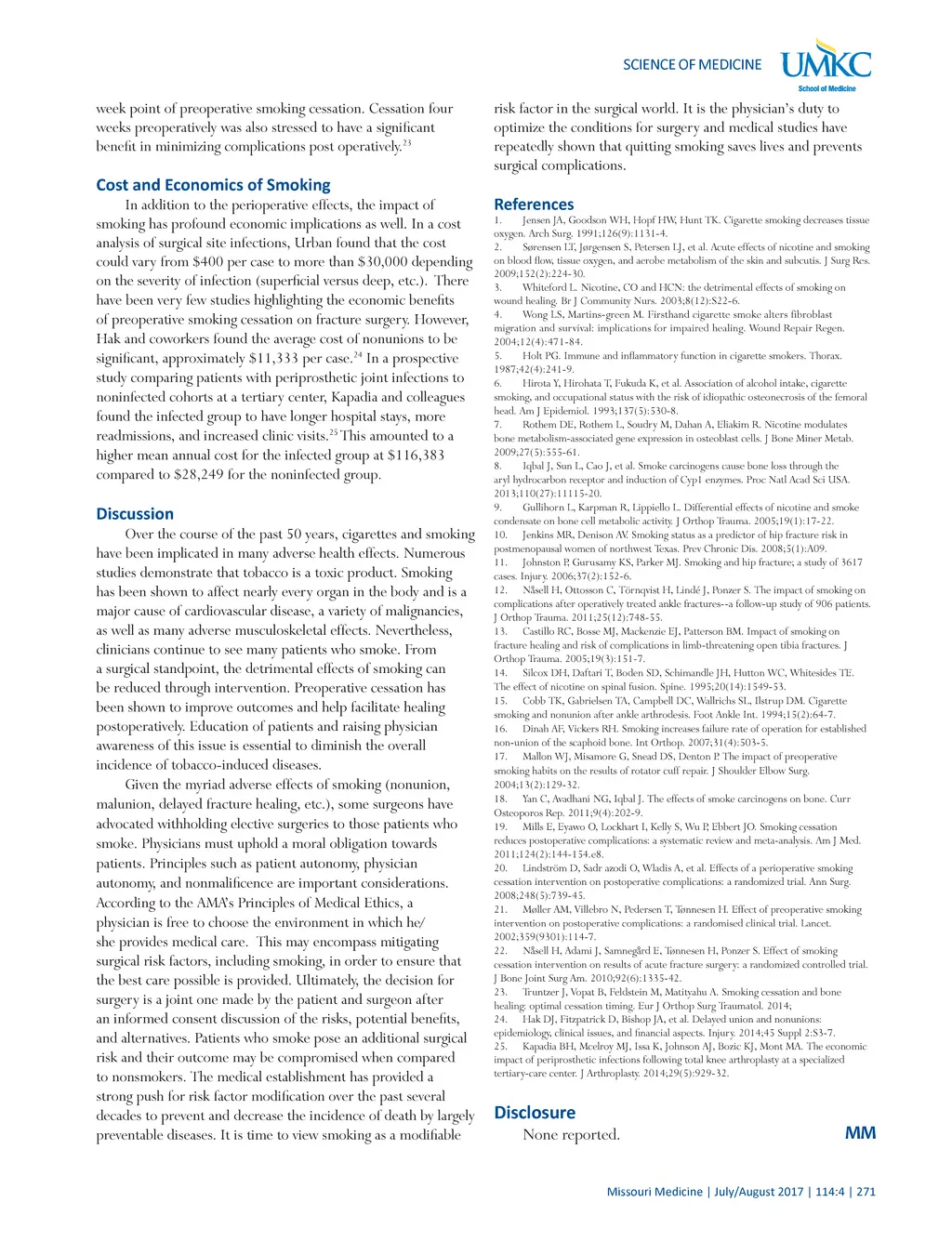 SCIENCE OF MEDICINE UMKC School of Medicine

week point of preoperative smoking cessation. Cessation four weeks preoperatively was also stressed to have a significant benefit in minimizing complications post operatively.$^{23}$

Cost and Economics of Smoking

In addition to the perioperative effects, the impact of smoking has profound economic implications as well. In a cost analysis of surgical site infections, Urban found that the cost could vary from \$400 per case to more than \$30,000 depending on the severity of infection (superficial versus deep, etc.). There have been very few studies highlighting the economic benefits of preoperative smoking cessation on fracture surgery. However, Hak and coworkers found the average cost of nonunions to be significant, approximately \$11,333 per case.$^{24}$ In a prospective study comparing patients with periprosthetic joint infections to noninfected cohorts at a tertiary center, Kapadia and colleagues found the infected group to have longer hospital stays, more readmissions, and increased clinic visits.$^{25}$ This amounted to a higher mean annual cost for the infected group at \$116,383 compared to \$28,249 for the noninfected group.

Discussion

Over the course of the past 50 years, cigarettes and smoking have been implicated in many adverse health effects. Numerous studies demonstrate that tobacco is a toxic product. Smoking has been shown to affect nearly every organ in the body and is a major cause of cardiovascular disease, a variety of malignancies, as well as many adverse musculoskeletal effects. Nevertheless, clinicians continue to see many patients who smoke. From a surgical standpoint, the detrimental effects of smoking can be reduced through intervention. Preoperative cessation has been shown to improve outcomes and help facilitate healing postoperatively. Education of patients and raising physician awareness of this issue is essential to diminish the overall incidence of tobacco-induced diseases.

Given the myriad adverse effects of smoking (nonunion, malunion, delayed fracture healing, etc.), some surgeons have advocated withholding elective surgeries to those patients who smoke. Physicians must uphold a moral obligation towards patients. Principles such as patient autonomy, physician autonomy, and nonmalificence are important considerations. According to the AMA's Principles of Medical Ethics, a physician is free to choose the environment in which he/she provides medical care. This may encompass mitigating surgical risk factors, including smoking, in order to ensure that the best care possible is provided. Ultimately, the decision for surgery is a joint one made by the patient and surgeon after an informed consent discussion of the risks, potential benefits, and alternatives. Patients who smoke pose an additional surgical risk and their outcome may be compromised when compared to nonsmokers. The medical establishment has provided a strong push for risk factor modification over the past several decades to prevent and decrease the incidence of death by largely preventable diseases. It is time to view smoking as a modifiable risk factor in the surgical world. It is the physician's duty to optimize the conditions for surgery and medical studies have repeatedly shown that quitting smoking saves lives and prevents surgical complications.

References

1. Jensen JA, Goodson WH, Hopf HW, Hunt TK. Cigarette smoking decreases tissue oxygen. Arch Surg. 1991;126(9):1131-4.
2. Sørensen LT, Jørgensen S, Petersen LJ, et al. Acute effects of nicotine and smoking on blood flow, tissue oxygen, and aerobe metabolism of the skin and subcutis. J Surg Res. 2009;152(2):224-30.
3. Whiteford L. Nicotine, CO and HCN: the detrimental effects of smoking on wound healing. Br J Community Nurs. 2003;8(12):S22-6.
4. Wong LS, Martins-green M. Firsthand cigarette smoke alters fibroblast migration and survival: implications for impaired healing. Wound Repair Regen. 2004;12(4):471-84.
5. Holt PG. Immune and inflammatory function in cigarette smokers. Thorax. 1987;42(4):241-9.
6. Hirota Y, Hirohata T, Fukuda K, et al. Association of alcohol intake, cigarette smoking, and occupational status with the risk of idiopathic osteonecrosis of the femoral head. Am J Epidemiol. 1993;137(5):530-8.
7. Rothem DE, Rothem L, Soudry M, Dahan A, Eliakim R. Nicotine modulates bone metabolism-associated gene expression in osteoblast cells. J Bone Miner Metab. 2009;27(5):555-61.
8. Iqbal J, Sun L, Cao J, et al. Smoke carcinogens cause bone loss through the aryl hydrocarbon receptor and induction of Cyp1 enzymes. Proc Natl Acad Sci USA. 2013;110(27):11115-20.
9. Gullihorn L, Karpman R, Lippiello L. Differential effects of nicotine and smoke condensate on bone cell metabolic activity. J Orthop Trauma. 2005;19(1):17-22.
10. Jenkins MR, Denison AV. Smoking status as a predictor of hip fracture risk in postmenopausal women of northwest Texas. Prev Chronic Dis. 2008;5(1):A09.
11. Johnston P, Gurusamy KS, Parker MJ. Smoking and hip fracture; a study of 3617 cases. Injury. 2006;37(2):152-6.
12. Nåsell H, Ottosson C, Törnqvist H, Lindé J, Ponzer S. The impact of smoking on complications after operatively treated ankle fractures--a follow-up study of 906 patients. J Orthop Trauma. 2011;25(12):748-55.
13. Castillo RC, Bosse MJ, Mackenzie EJ, Patterson BM. Impact of smoking on fracture healing and risk of complications in limb-threatening open tibia fractures. J Orthop Trauma. 2005;19(3):151-7.
14. Silcox DH, Daftari T, Boden SD, Schimandle JH, Hutton WC, Whitesides TE. The effect of nicotine on spinal fusion. Spine. 1995;20(14):1549-53.
15. Cobb TK, Gabrielsen TA, Campbell DC, Wallrichs SL, Ilstrup DM. Cigarette smoking and nonunion after ankle arthrodesis. Foot Ankle Int. 1994;15(2):64-7.
16. Dinah AF, Vickers RH. Smoking increases failure rate of operation for established non-union of the scaphoid bone. Int Orthop. 2007;31(4):503-5.
17. Mallon WJ, Misamore G, Snead DS, Denton P. The impact of preoperative smoking habits on the results of rotator cuff repair. J Shoulder Elbow Surg. 2004;13(2):129-32.
18. Yan C, Avadhani NG, Iqbal J. The effects of smoke carcinogens on bone. Curr Osteoporos Rep. 2011;9(4):202-9.
19. Mills E, Eyawo O, Lockhart I, Kelly S, Wu P, Ebbert JO. Smoking cessation reduces postoperative complications: a systematic review and meta-analysis. Am J Med. 2011;124(2):144-154.e8.
20. Lindström D, Sadr azodi O, Wladis A, et al. Effects of a perioperative smoking cessation intervention on postoperative complications: a randomized trial. Ann Surg. 2008;248(5):739-45.
21. Møller AM, Villebro N, Pedersen T, Tønnesen H. Effect of preoperative smoking intervention on postoperative complications: a randomised clinical trial. Lancet. 2002;359(9301):114-7.
22. Nåsell H, Adami J, Samnegård E, Tønnesen H, Ponzer S. Effect of smoking cessation intervention on results of acute fracture surgery: a randomized controlled trial. J Bone Joint Surg Am. 2010;92(6):1335-42.
23. Truntzer J, Vopat B, Feldstein M, Matityahu A. Smoking cessation and bone healing: optimal cessation timing. Eur J Orthop Surg Traumatol. 2014;
24. Hak DJ, Fitzpatrick D, Bishop JA, et al. Delayed union and nonunions: epidemiology, clinical issues, and financial aspects. Injury. 2014;45 Suppl 2:S3-7.
25. Kapadia BH, Mcelroy MJ, Issa K, Johnson AJ, Bozic KJ, Mont MA. The economic impact of periprosthetic infections following total knee arthroplasty at a specialized tertiary-care center. J Arthroplasty. 2014;29(5):929-32.

Disclosure

None reported.

MM

Missouri Medicine | July/August 2017 | 114:4 | 271